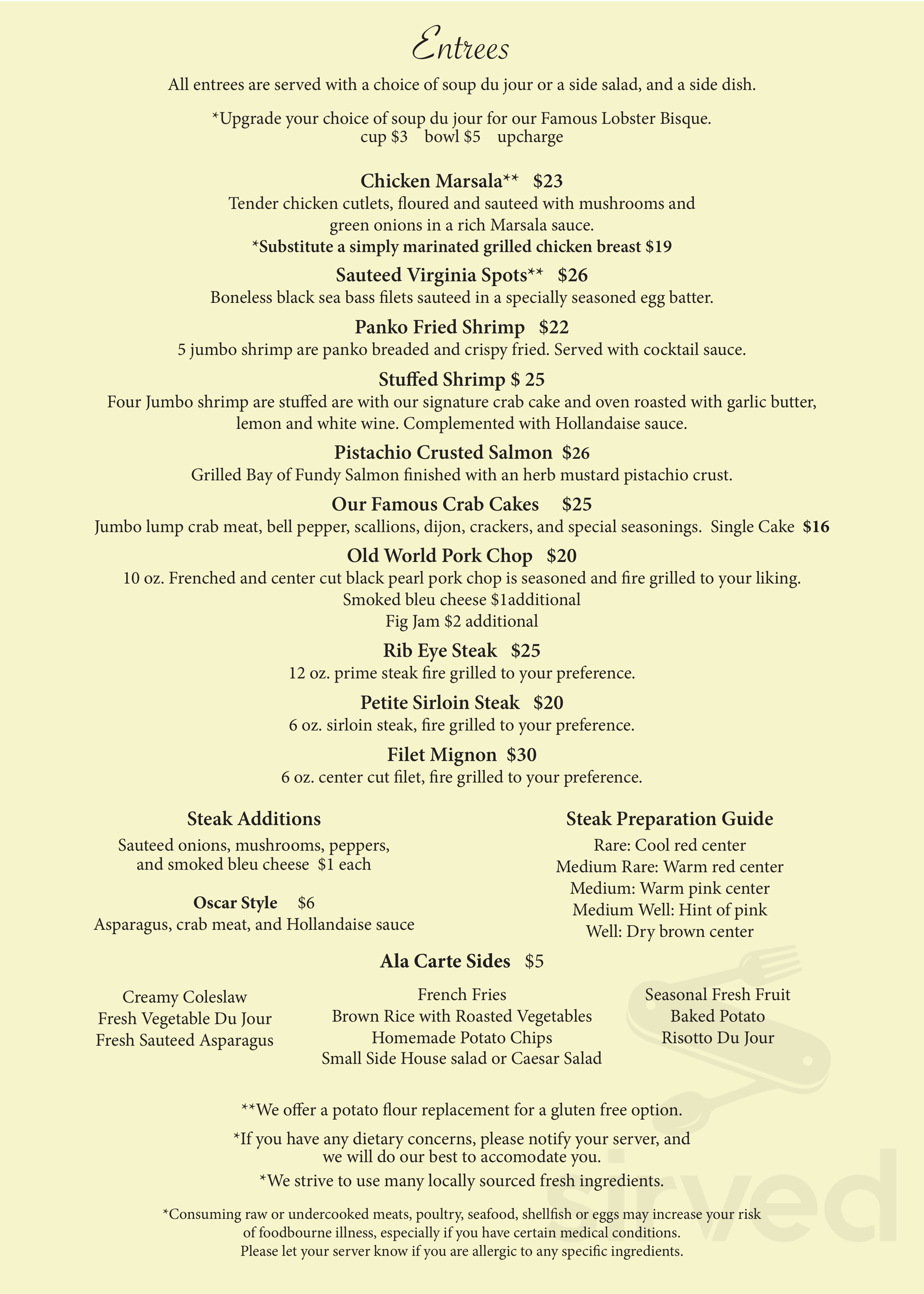 Entrees

All entrees are served with a choice of soup du jour or a side salad, and a side dish.

*Upgrade your choice of soup du jour for our Famous Lobster Bisque.
cup $3 bowl $5 upcharge

Chicken Marsala** $23
Tender chicken cutlets, floured and sauteed with mushrooms and green onions in a rich Marsala sauce.
*Substitute a simply marinated grilled chicken breast $19

Sauteed Virginia Spots** $26
Boneless black sea bass filets sauteed in a specially seasoned egg batter.

Panko Fried Shrimp $22
5 jumbo shrimp are panko breaded and crispy fried. Served with cocktail sauce.

Stuffed Shrimp $ 25
Four Jumbo shrimp are stuffed are with our signature crab cake and oven roasted with garlic butter, lemon and white wine. Complemented with Hollandaise sauce.

Pistachio Crusted Salmon $26
Grilled Bay of Fundy Salmon finished with an herb mustard pistachio crust.

Our Famous Crab Cakes $25
Jumbo lump crab meat, bell pepper, scallions, dijon, crackers, and special seasonings. Single Cake $16

Old World Pork Chop $20
10 oz. Frenched and center cut black pearl pork chop is seasoned and fire grilled to your liking.
Smoked bleu cheese $1additional
Fig Jam $2 additional

Rib Eye Steak $25
12 oz. prime steak fire grilled to your preference.

Petite Sirloin Steak $20
6 oz. sirloin steak, fire grilled to your preference.

Filet Mignon $30
6 oz. center cut filet, fire grilled to your preference.

Steak Additions
Sauteed onions, mushrooms, peppers, and smoked bleu cheese $1 each

Oscar Style $6
Asparagus, crab meat, and Hollandaise sauce

Steak Preparation Guide
Rare: Cool red center
Medium Rare: Warm red center
Medium: Warm pink center
Medium Well: Hint of pink
Well: Dry brown center

Ala Carte Sides $5

Creamy Coleslaw
Fresh Vegetable Du Jour
Fresh Sauteed Asparagus

French Fries
Brown Rice with Roasted Vegetables
Homemade Potato Chips
Small Side House salad or Caesar Salad

Seasonal Fresh Fruit
Baked Potato
Risotto Du Jour

**We offer a potato flour replacement for a gluten free option.

*If you have any dietary concerns, please notify your server, and we will do our best to accomodate you.

*We strive to use many locally sourced fresh ingredients.

*Consuming raw or undercooked meats, poultry, seafood, shellfish or eggs may increase your risk of foodbourne illness, especially if you have certain medical conditions.
Please let your server know if you are allergic to any specific ingredients.

sirved